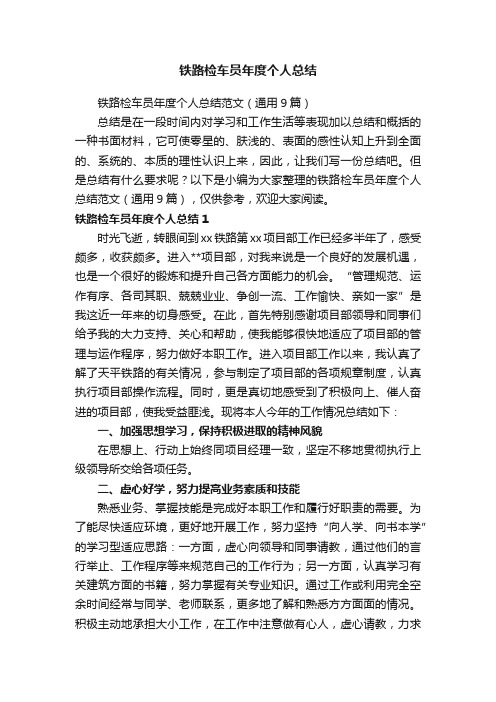 铁路检车员年度个人总结

铁路检车员年度个人总结范文（通用9篇）

总结是在一段时间内对学习和工作生活等表现加以总结和概括的一种书面材料，它可使零星的、肤浅的、表面的感性认知上升到全面的、系统的、本质的理性认识上来，因此，让我们写一份总结吧。但是总结有什么要求呢？以下是小编为大家整理的铁路检车员年度个人总结范文（通用9篇），仅供参考，欢迎大家阅读。

铁路检车员年度个人总结1

时光飞逝，转眼间到xx铁路第xx项目部工作已经多半年了，感受颇多，收获颇多。进入**项目部，对我来说是一个良好的发展机遇，也是一个很好的锻炼和提升自己各方面能力的机会。“管理规范、运作有序、各司其职、兢兢业业、争创一流、工作愉快、亲如一家”是我这近一年来的切身感受。在此，首先特别感谢项目部领导和同事们给予我的大力支持、关心和帮助，使我能够很快地适应了项目部的管理与运作程序，努力做好本职工作。进入项目部工作以来，我认真了解了天平铁路的有关情况，参与制定了项目部的各项规章制度，认真执行项目部操作流程。同时，更是真切地感受到了积极向上、催人奋进的项目部，使我受益匪浅。现将本人今年的工作情况总结如下：

一、加强思想学习，保持积极进取的精神风貌

在思想上、行动上始终同项目经理一致，坚定不移地贯彻执行上级领导所交给各项任务。

二、虚心好学，努力提高业务素质和技能

熟悉业务、掌握技能是完成好本职工作和履行好职责的需要。为了能尽快适应环境，更好地开展工作，努力坚持“向人学、向书本学”的学习型适应思路：一方面，虚心向领导和同事请教，通过他们的言行举止、工作程序等来规范自己的工作行为；另一方面，认真学习有关建筑方面的书籍，努力掌握有关专业知识。通过工作或利用完全空余时间经常与同学、老师联系，更多地了解和熟悉方方面面的情况。积极主动地承担大小工作，在工作中注意做有心人，虚心请教，力求